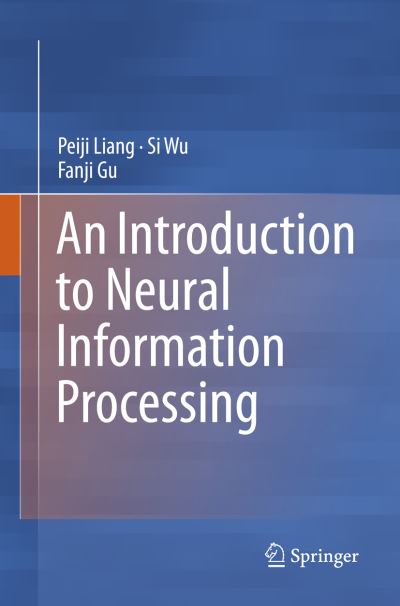 Peiji Liang · Si Wu
Fanji Gu

An Introduction to Neural Information Processing

Springer